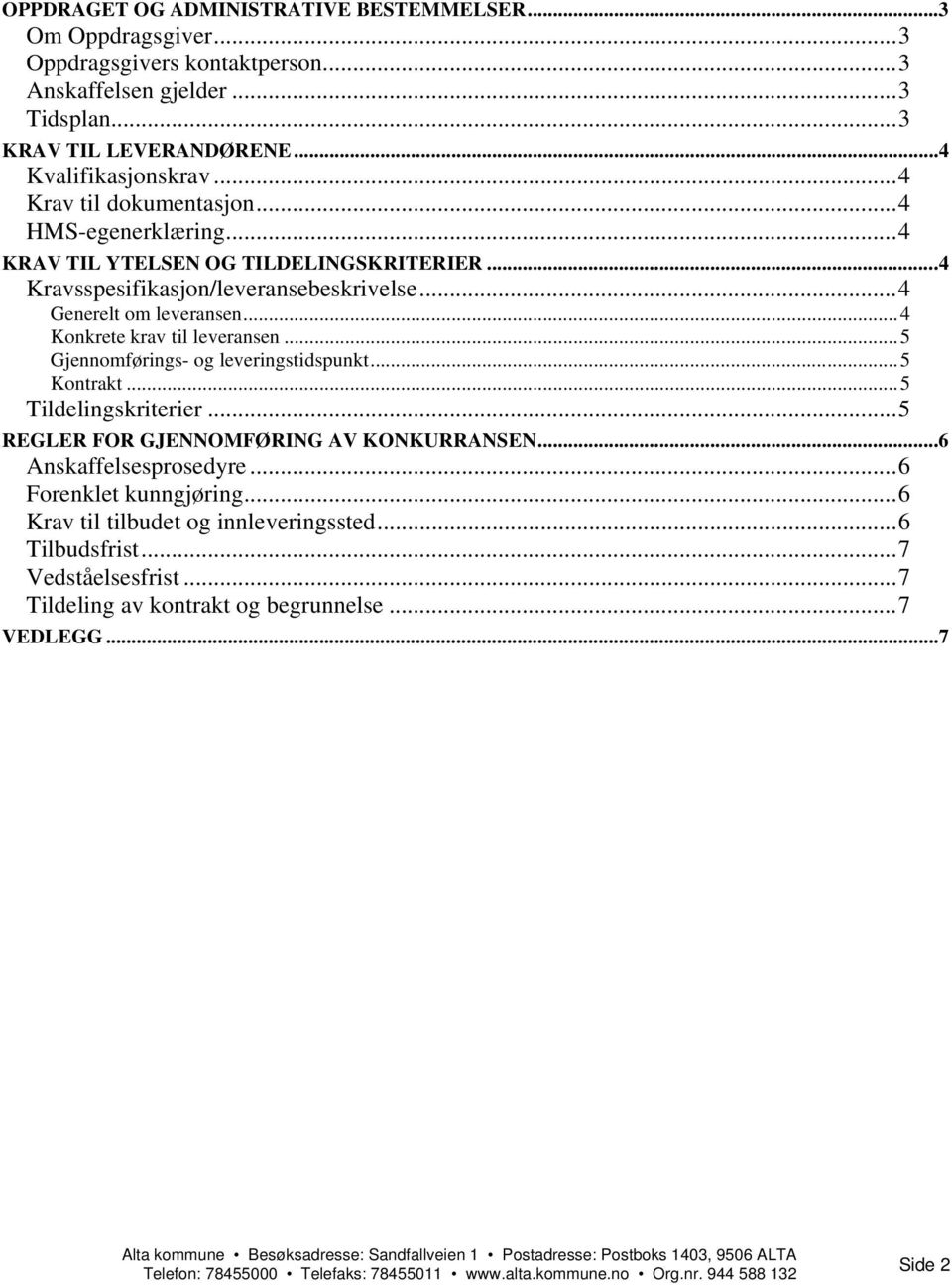 OPPDRAGET OG ADMINISTRATIVE BESTEMMELSER...3
Om Oppdragsgiver...3
Oppdragsgivers kontaktperson...3
Anskaffelsen gjelder...3
Tidsplan...3
KRAV TIL LEVERANDØRENE...4
Kvalifikasjonskrav...4
Krav til dokumentasjon...4
HMS-egenerklæring...4
KRAV TIL YTELSEN OG TILDELINGSKRITERIER...4
Kravsspesifikasjon/leveransebeskrivelse...4
Generelt om leveransen...4
Konkrete krav til leveransen...5
Gjennomførings- og leveringstidspunkt...5
Kontrakt...5
Tildelingskriterier...5
REGLER FOR GJENNOMFØRING AV KONKURRANSEN...6
Anskaffelsesprosedyre...6
Forenklet kunngjøring...6
Krav til tilbudet og innleveringssted...6
Tilbudsfrist...7
Vedståelsesfrist...7
Tildeling av kontrakt og begrunnelse...7
VEDLEGG...7

Alta kommune • Besøksadresse: Sandfallveien 1 • Postadresse: Postboks 1403, 9506 ALTA
Telefon: 78455000 • Telefaks: 78455011 • www.alta.kommune.no • Org.nr. 944 588 132
Side 2